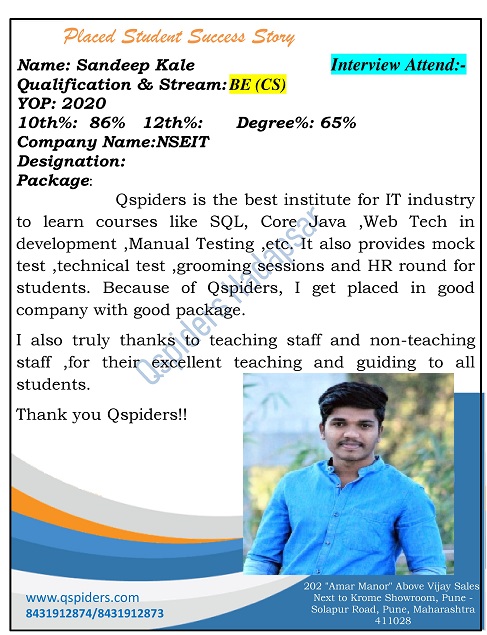 Placed Student Success Story

Name: Sandeep Kale

Interview Attend:-

Qualification & Stream: BE (CS)
YOP: 2020
10th%: 86% 12th%: Degree%: 65%
Company Name:NSEIT
Designation:
Package:

Qspiders is the best institute for IT industry to learn courses like SQL, Core Java ,Web Tech in development ,Manual Testing ,etc. It also provides mock test ,technical test ,grooming sessions and HR round for students. Because of Qspiders, I get placed in good company with good package.

I also truly thanks to teaching staff and non-teaching staff ,for their excellent teaching and guiding to all students.

Thank you Qspiders!!

Qspiders Hadapsar

www.qspiders.com
8431912874/8431912873

202 "Amar Manor" Above Vijay Sales Next to Krome Showroom, Pune - Solapur Road, Pune, Maharashtra 411028